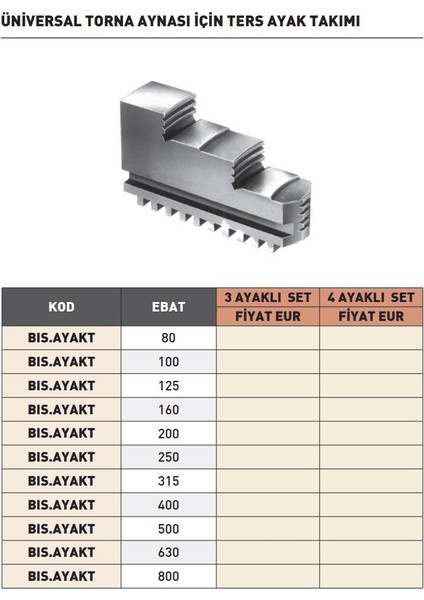 ÜNİVERSAL TORNA AYNASI İÇİN TERS AYAK TAKIMI

| KOD | EBAT | 3 AYAKLI SET FİYAT EUR | 4 AYAKLI SET FİYAT EUR |
|---|---|---|---|
| BIS.AYAKT | 80 | | |
| BIS.AYAKT | 100 | | |
| BIS.AYAKT | 125 | | |
| BIS.AYAKT | 160 | | |
| BIS.AYAKT | 200 | | |
| BIS.AYAKT | 250 | | |
| BIS.AYAKT | 315 | | |
| BIS.AYAKT | 400 | | |
| BIS.AYAKT | 500 | | |
| BIS.AYAKT | 630 | | |
| BIS.AYAKT | 800 | | |